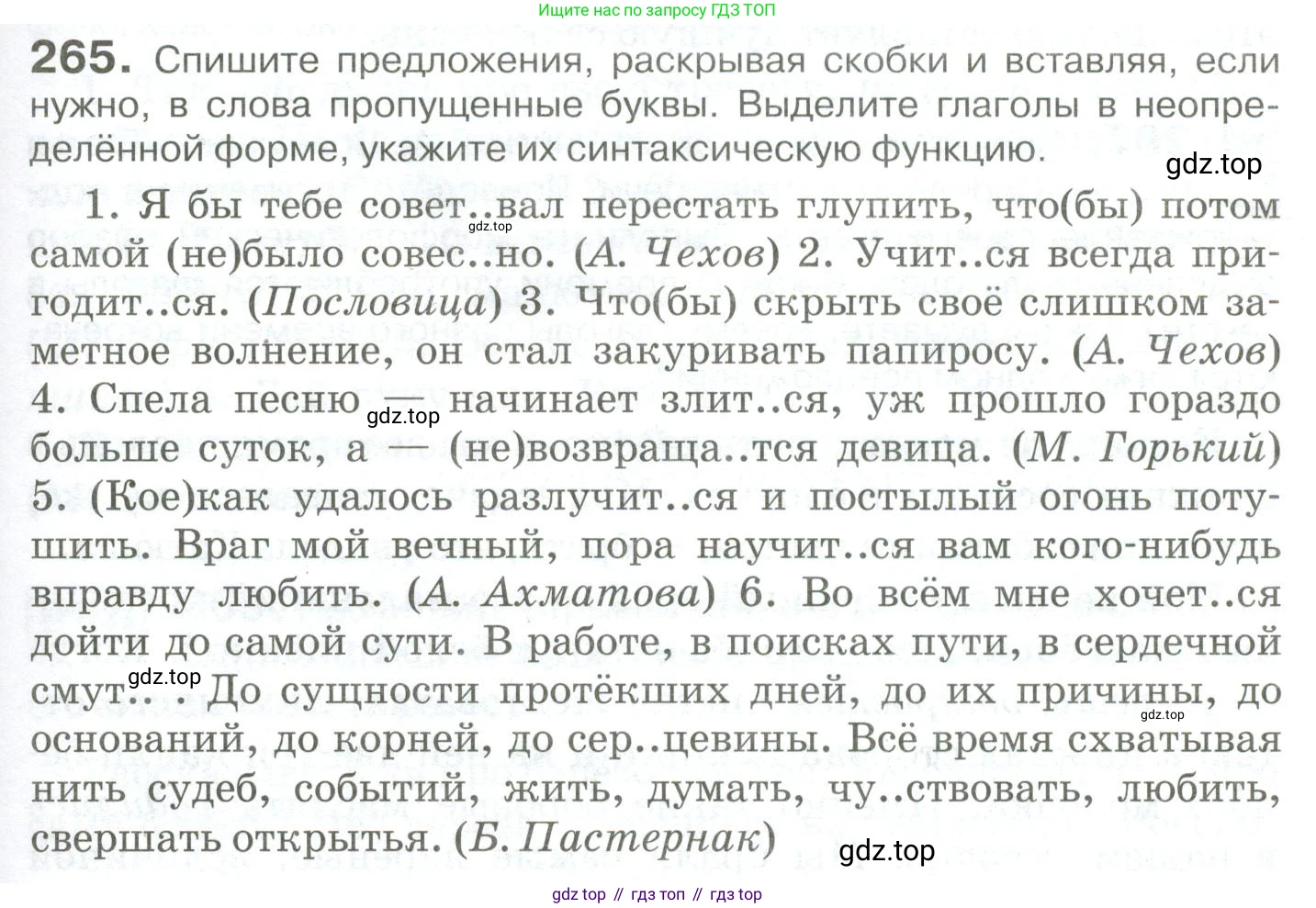 Ищите нас по запросу ГДЗ ТОП

265. Спишите предложения, раскрывая скобки и вставляя, если нужно, в слова пропущенные буквы. Выделите глаголы в неопределённой форме, укажите их синтаксическую функцию.

1. Я бы тебе совет..вал перестать глупить, что(бы) потом самой (не)было совес..но. (А. Чехов) 2. Учит..ся всегда пригодит..ся. (Пословица) 3. Что(бы) скрыть своё слишком заметное волнение, он стал закуривать папиросу. (А. Чехов) 4. Спела песню — начинает злит..ся, уж прошло гораздо больше суток, а — (не)возвраща..тся девица. (М. Горький) 5. (Кое)как удалось разлучит..ся и постылый огонь потушить. Враг мой вечный, пора научит..ся вам кого-нибудь вправду любить. (А. Ахматова) 6. Во всём мне хочет..ся дойти до самой сути. В работе, в поисках пути, в сердечной смут.. . До сущности протёкших дней, до их причины, до оснований, до корней, до сер..цевины. Всё время схватывая нить судеб, событий, жить, думать, чу..ствовать, любить, свершать открытья. (Б. Пастернак)

gdz top // гдз топ // гдз top

gdz.top